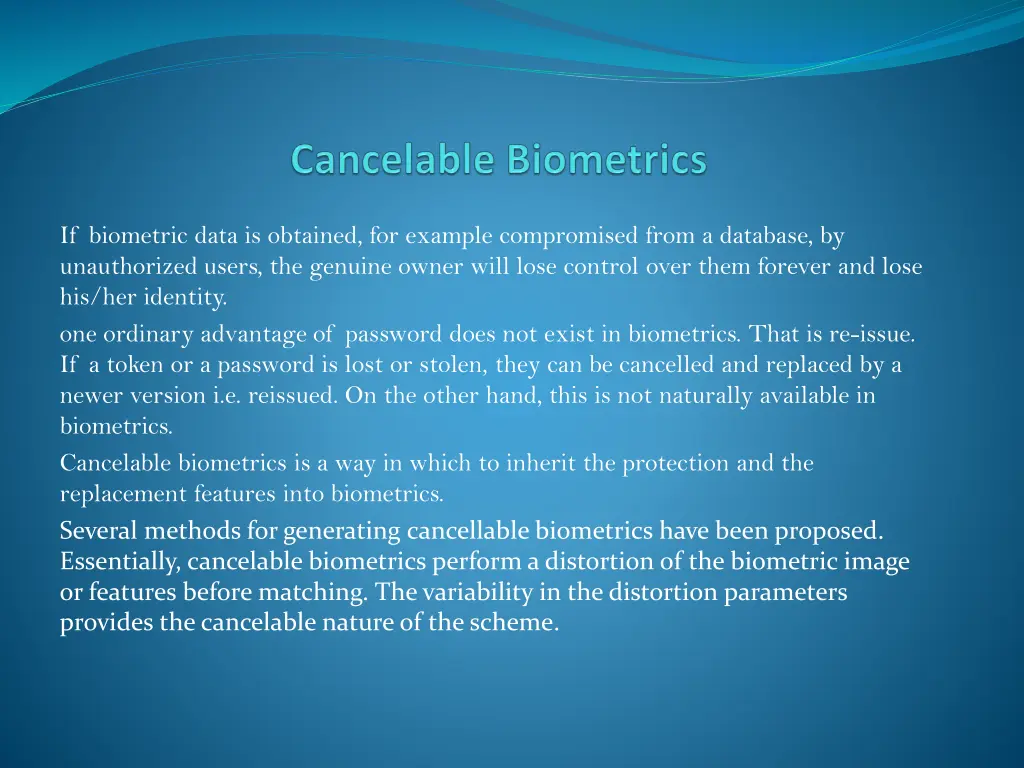 Cancelable Biometrics

If biometric data is obtained, for example compromised from a database, by unauthorized users, the genuine owner will lose control over them forever and lose his/her identity.

one ordinary advantage of password does not exist in biometrics. That is re-issue. If a token or a password is lost or stolen, they can be cancelled and replaced by a newer version i.e. reissued. On the other hand, this is not naturally available in biometrics.

Cancelable biometrics is a way in which to inherit the protection and the replacement features into biometrics.

Several methods for generating cancellable biometrics have been proposed. Essentially, cancelable biometrics perform a distortion of the biometric image or features before matching. The variability in the distortion parameters provides the cancelable nature of the scheme.